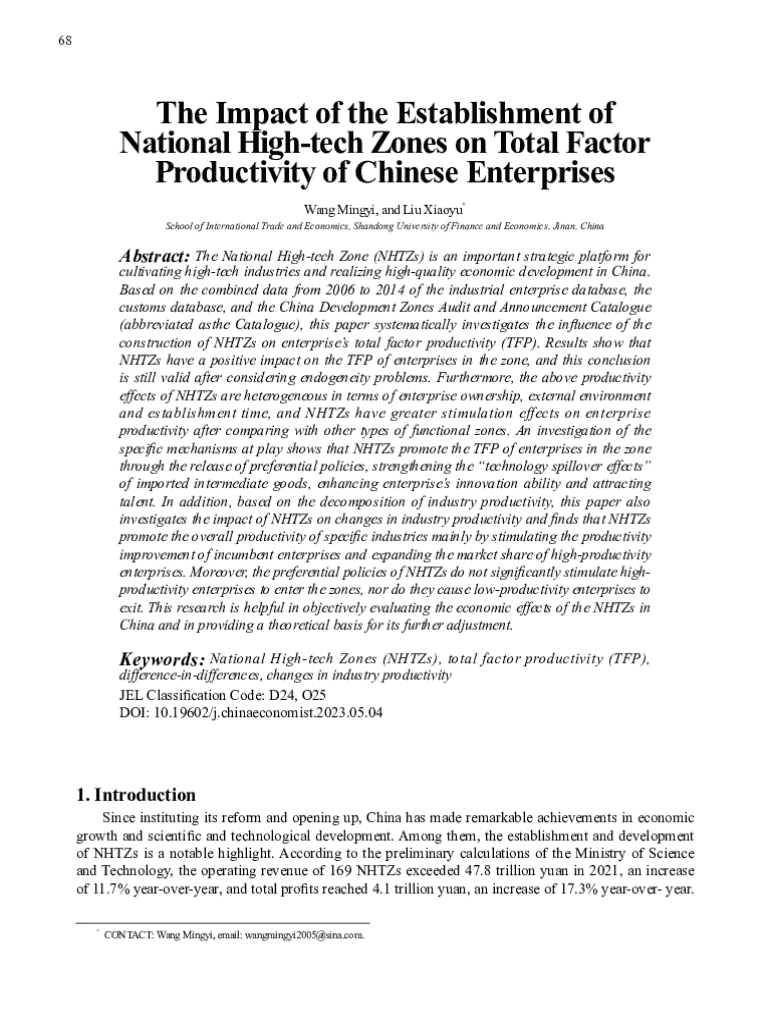 68

The Impact of the Establishment of National High-tech Zones on Total Factor Productivity of Chinese Enterprises

Wang Mingyi, and Liu Xiaoyu*

School of International Trade and Economics, Shandong University of Finance and Economics, Jinan, China

Abstract: The National High-tech Zone (NHTZs) is an important strategic platform for cultivating high-tech industries and realizing high-quality economic development in China. Based on the combined data from 2006 to 2014 of the industrial enterprise database, the customs database, and the China Development Zones Audit and Announcement Catalogue (abbreviated asthe Catalogue), this paper systematically investigates the influence of the construction of NHTZs on enterprise's total factor productivity (TFP). Results show that NHTZs have a positive impact on the TFP of enterprises in the zone, and this conclusion is still valid after considering endogeneity problems. Furthermore, the above productivity effects of NHTZs are heterogeneous in terms of enterprise ownership, external environment and establishment time, and NHTZs have greater stimulation effects on enterprise productivity after comparing with other types of functional zones. An investigation of the specific mechanisms at play shows that NHTZs promote the TFP of enterprises in the zone through the release of preferential policies, strengthening the "technology spillover effects" of imported intermediate goods, enhancing enterprise's innovation ability and attracting talent. In addition, based on the decomposition of industry productivity, this paper also investigates the impact of NHTZs on changes in industry productivity and finds that NHTZs promote the overall productivity of specific industries mainly by stimulating the productivity improvement of incumbent enterprises and expanding the market share of high-productivity enterprises. Moreover, the preferential policies of NHTZs do not significantly stimulate high-productivity enterprises to enter the zones, nor do they cause low-productivity enterprises to exit. This research is helpful in objectively evaluating the economic effects of the NHTZs in China and in providing a theoretical basis for its further adjustment.

Keywords: National High-tech Zones (NHTZs), total factor productivity (TFP), difference-in-differences, changes in industry productivity
JEL Classification Code: D24, O25
DOI: 10.19602/j.chinaeconomist.2023.05.04

1. Introduction

Since instituting its reform and opening up, China has made remarkable achievements in economic growth and scientific and technological development. Among them, the establishment and development of NHTZs is a notable highlight. According to the preliminary calculations of the Ministry of Science and Technology, the operating revenue of 169 NHTZs exceeded 47.8 trillion yuan in 2021, an increase of 11.7% year-over-year, and total profits reached 4.1 trillion yuan, an increase of 17.3% year-over- year.

* CONTACT: Wang Mingyi, email: wangmingyi2005@sina.com.